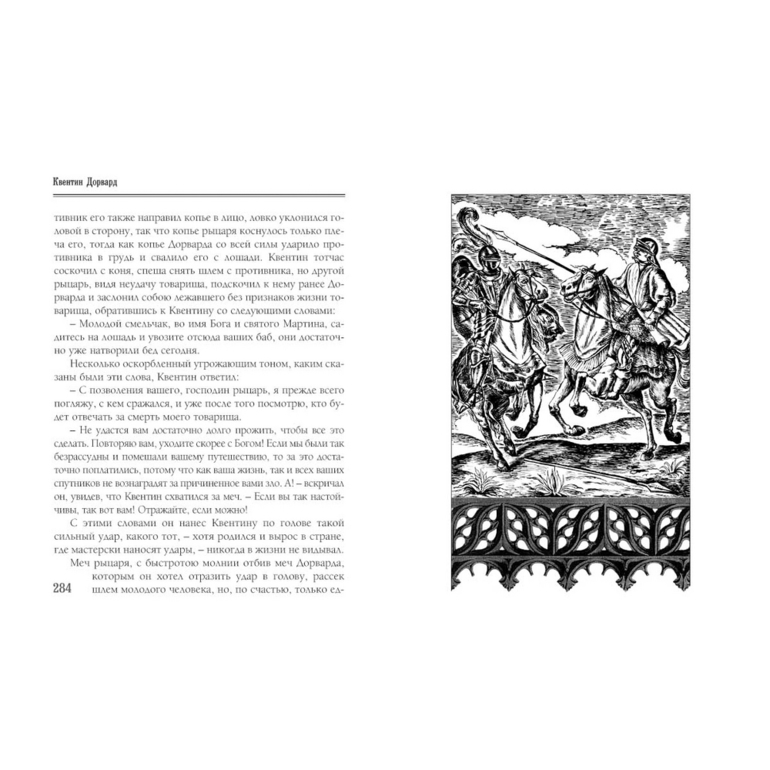 Квентин Дорвард

тивник его также направил копье в лицо, ловко уклонился головой в сторону, так что копье рыцаря коснулось только плеча его, тогда как копье Дорварда со всей силы ударило противника в грудь и свалило его с лошади. Квентин тотчас соскочил с коня, спеша снять шлем с противника, но другой рыцарь, видя неудачу товарища, подскочил к нему ранее Дорварда и заслонил собою лежавшего без признаков жизни товарища, обратившись к Квентину со следующими словами:

– Молодой смельчак, во имя Бога и святого Мартина, садитесь на лошадь и увозите отсюда ваших баб, они достаточно уже натворили бед сегодня.

Несколько оскорбленный угрожающим тоном, каким сказаны были эти слова, Квентин ответил:

– С позволения вашего, господин рыцарь, я прежде всего погляжу, с кем сражался, и уже после того посмотрю, кто будет отвечать за смерть моего товарища.

– Не удастся вам достаточно долго прожить, чтобы все это сделать. Повторяю вам, уходите скорее с Богом! Если мы были так безрассудны и помешали вашему путешествию, то за это достаточно поплатились, потому что как ваша жизнь, так и всех ваших спутников не вознаградят за причиненное вами зло. А! – вскричал он, увидев, что Квентин схватился за меч. – Если вы так настойчивы, так вот вам! Отражайте, если можно!

С этими словами он нанес Квентину по голове такой сильный удар, какого тот, – хотя родился и вырос в стране, где мастерски наносят удары, – никогда в жизни не видывал.

Меч рыцаря, с быстротою молнии отбив меч Дорварда, которым он хотел отразить удар в голову, рассек шлем молодого человека, но, по счастью, только ед-

284